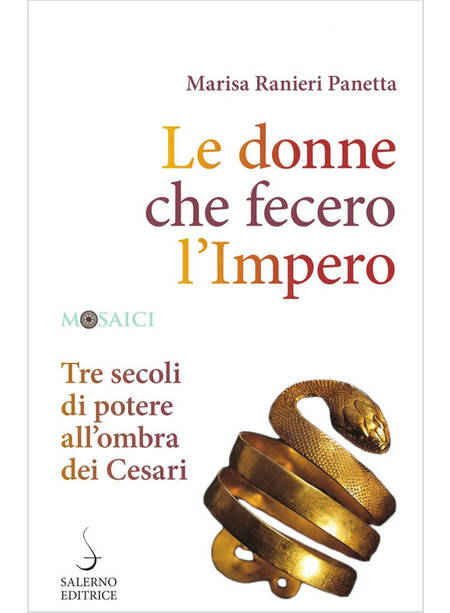 Marisa Ranieri Panetta

Le donne che fecero l'Impero

MOSAICI

Tre secoli di potere all'ombra dei Cesari

SALERNO EDITRICE